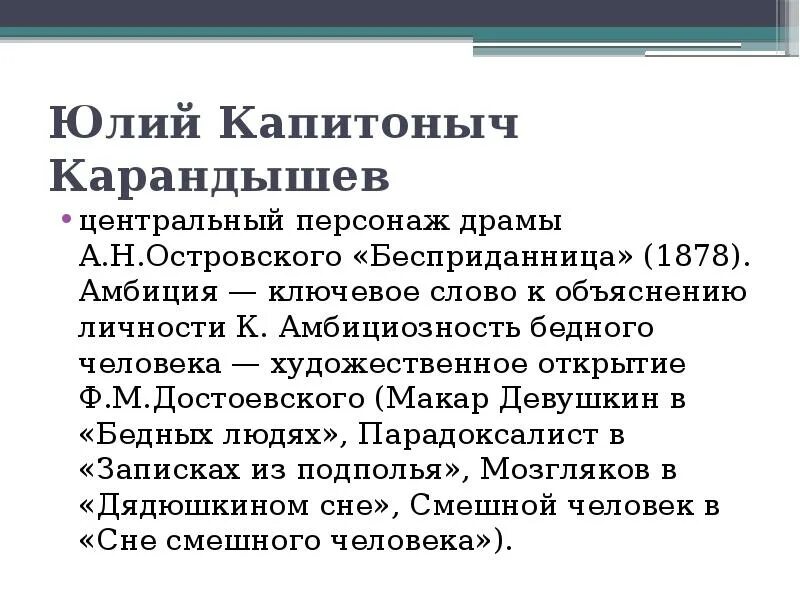 Юлий Капитоныч Карандышев

• центральный персонаж драмы А.Н.Островского «Бесприданница» (1878). Амбиция — ключевое слово к объяснению личности К. Амбициозность бедного человека — художественное открытие Ф.М.Достоевского (Макар Девушкин в «Бедных людях», Парадоксалист в «Записках из подполья», Мозгляков в «Дядюшкином сне», Смешной человек в «Сне смешного человека»).